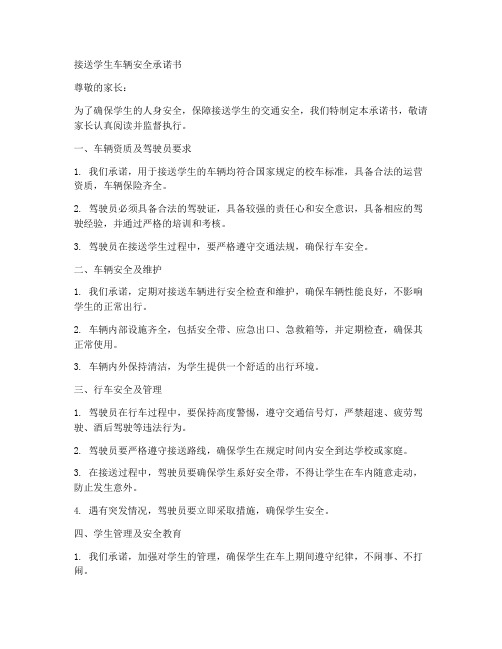 接送学生车辆安全承诺书

尊敬的家长：

为了确保学生的人身安全，保障接送学生的交通安全，我们特制定本承诺书，敬请家长认真阅读并监督执行。

一、车辆资质及驾驶员要求

1. 我们承诺，用于接送学生的车辆均符合国家规定的校车标准，具备合法的运营资质，车辆保险齐全。

2. 驾驶员必须具备合法的驾驶证，具备较强的责任心和安全意识，具备相应的驾驶经验，并通过严格的培训和考核。

3. 驾驶员在接送学生过程中，要严格遵守交通法规，确保行车安全。

二、车辆安全及维护

1. 我们承诺，定期对接送车辆进行安全检查和维护，确保车辆性能良好，不影响学生的正常出行。

2. 车辆内部设施齐全，包括安全带、应急出口、急救箱等，并定期检查，确保其正常使用。

3. 车辆内外保持清洁，为学生提供一个舒适的出行环境。

三、行车安全及管理

1. 驾驶员在行车过程中，要保持高度警惕，遵守交通信号灯，严禁超速、疲劳驾驶、酒后驾驶等违法行为。

2. 驾驶员要严格遵守接送路线，确保学生在规定时间内安全到达学校或家庭。

3. 在接送过程中，驾驶员要确保学生系好安全带，不得让学生在车内随意走动，防止发生意外。

4. 遇有突发情况，驾驶员要立即采取措施，确保学生安全。

四、学生管理及安全教育

1. 我们承诺，加强对学生的管理，确保学生在车上期间遵守纪律，不闹事、不打闹。